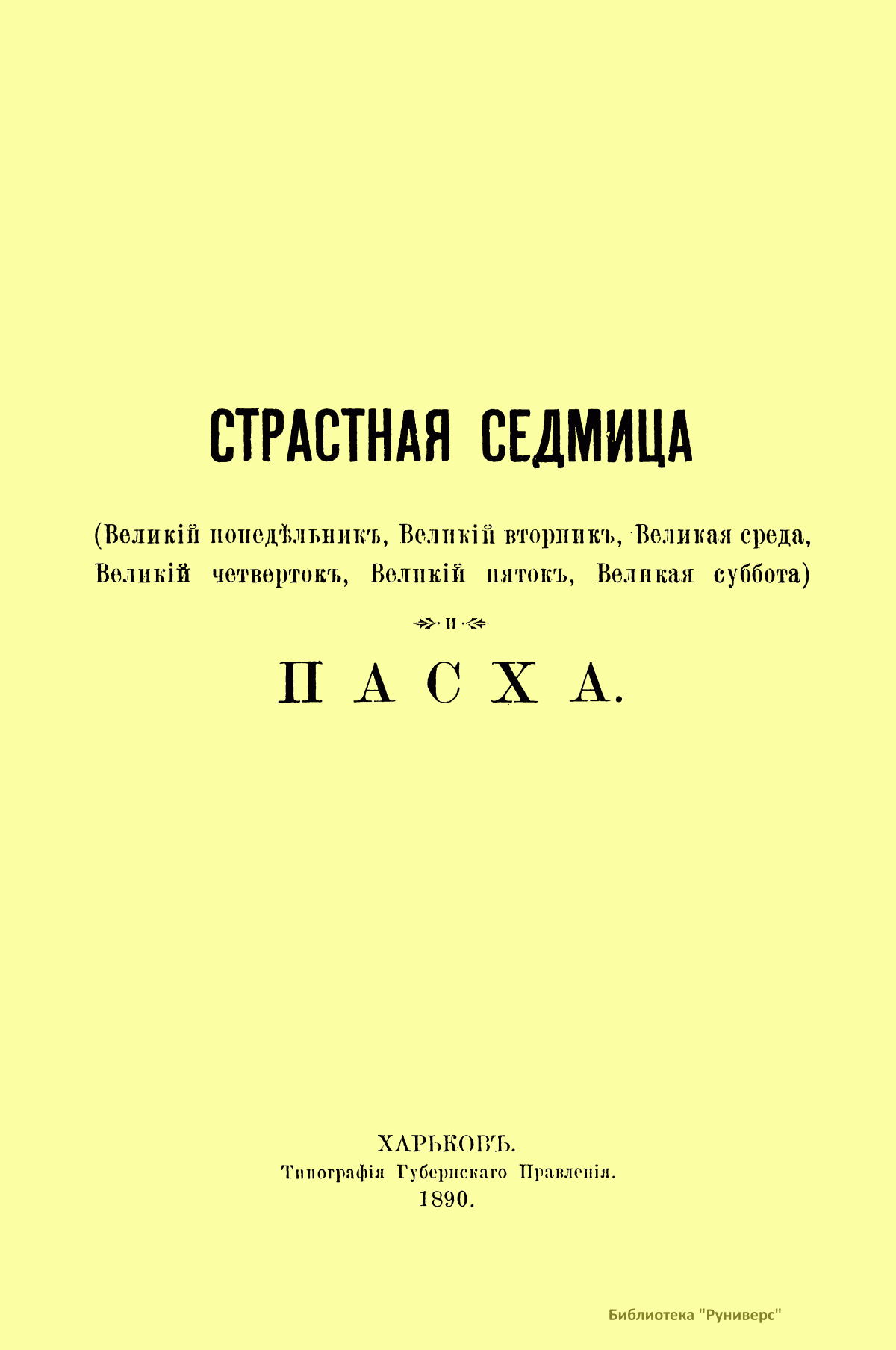 СТРАСТНАЯ СЕДМИЦА

(Великій понедѣльникъ, Великій вторникъ, Великая среда, Великій четвертокъ, Великій пятокъ, Великая суббота)

и

ПАСХА.

ХАРЬКОВЪ.
Типографія Губернскаго Правленія.
1890.

Библиотека "Руниверс"